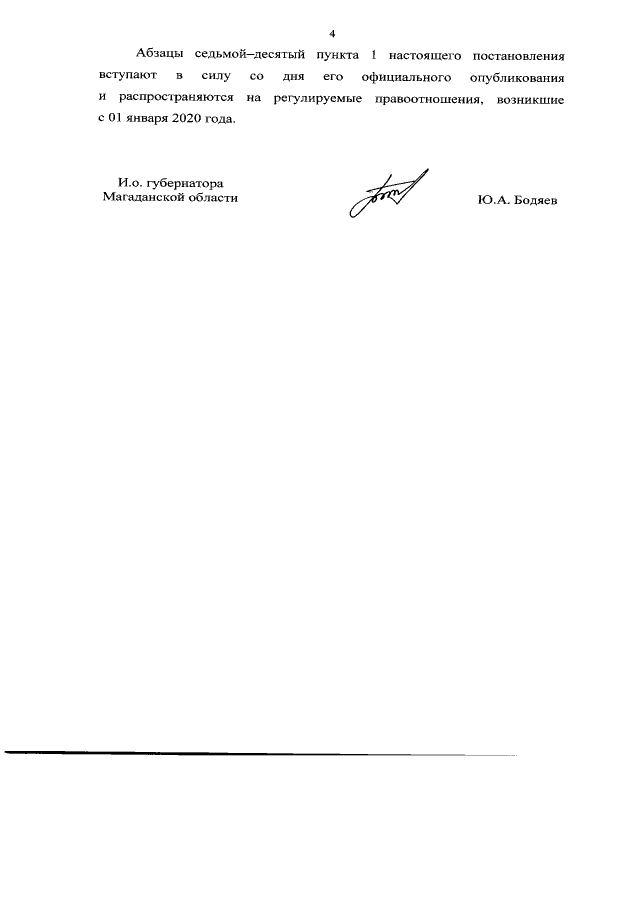 4

Абзацы седьмой–десятый пункта 1 настоящего постановления вступают в силу со дня его официального опубликования и распространяются на регулируемые правоотношения, возникшие с 01 января 2020 года.

И.о. губернатора
Магаданской области

Ю.А. Бодяев